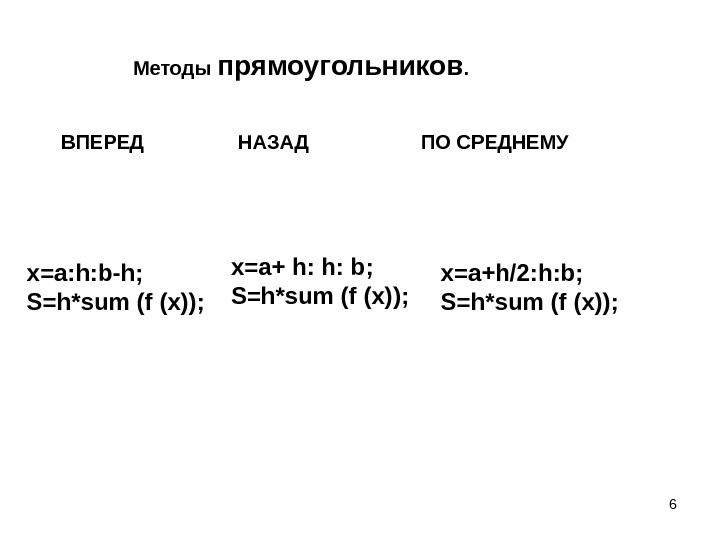 Методы прямоугольников.

ВПЕРЕД

x=a:h:b-h;
S=h*sum (f (x));

НАЗАД

x=a+ h: h: b;
S=h*sum (f (x));

ПО СРЕДНЕМУ

x=a+h/2:h:b;
S=h*sum (f (x));

6